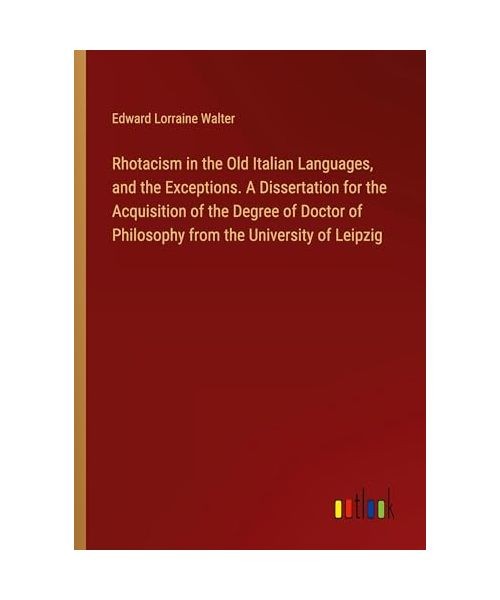 Edward Lorraine Walter

Rhotacism in the Old Italian Languages, and the Exceptions. A Dissertation for the Acquisition of the Degree of Doctor of Philosophy from the University of Leipzig

outlook